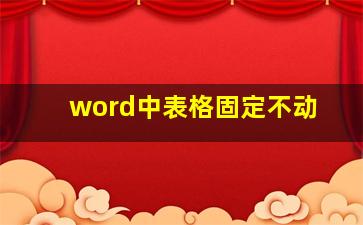 word中表格固定不动